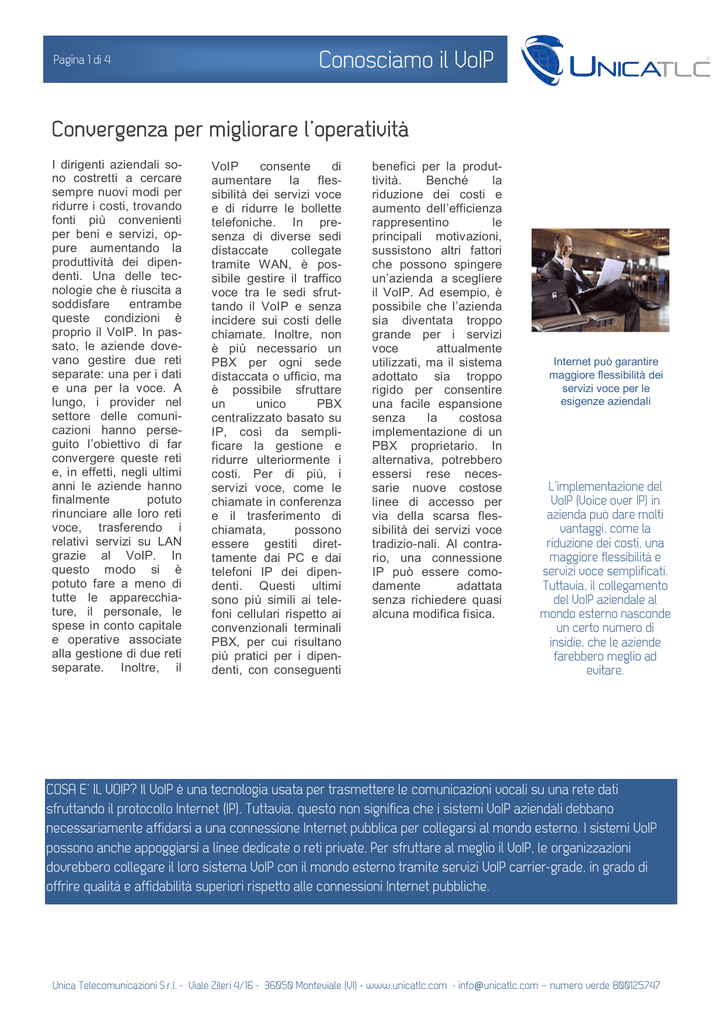 Pagina 1 di 4

Conosciamo il VoIP

UNICATLC

Convergenza per migliorare l'operatività

I dirigenti aziendali sono costretti a cercare sempre nuovi modi per ridurre i costi, trovando fonti più convenienti per beni e servizi, oppure aumentando la produttività dei dipendenti. Una delle tecnologie che è riuscita a soddisfare entrambe queste condizioni è proprio il VoIP. In passato, le aziende dovevano gestire due reti separate: una per i dati e una per la voce. A lungo, i provider nel settore delle comunicazioni hanno perseguito l'obiettivo di far convergere queste reti e, in effetti, negli ultimi anni le aziende hanno finalmente potuto rinunciare alle loro reti voce, trasferendo i relativi servizi su LAN grazie al VoIP. In questo modo si è potuto fare a meno di tutte le apparecchiature, il personale, le spese in conto capitale e operative associate alla gestione di due reti separate. Inoltre, il VoIP consente di aumentare la flessibilità dei servizi voce e di ridurre le bollette telefoniche. In presenza di diverse sedi distaccate collegate tramite WAN, è possibile gestire il traffico voce tra le sedi sfruttando il VoIP e senza incidere sui costi delle chiamate. Inoltre, non è più necessario un PBX per ogni sede distaccata o ufficio, ma è possibile sfruttare un unico PBX centralizzato basato su IP, così da semplificare la gestione e ridurre ulteriormente i costi. Per di più, i servizi voce, come le chiamate in conferenza e il trasferimento di chiamata, possono essere gestiti direttamente dai PC e dai telefoni IP dei dipendenti. Questi ultimi sono più simili ai telefoni cellulari rispetto ai convenzionali terminali PBX, per cui risultano più pratici per i dipendenti, con conseguenti benefici per la produttività. Benché la riduzione dei costi e aumento dell'efficienza rappresentino le principali motivazioni, sussistono altri fattori che possono spingere un'azienda a scegliere il VoIP. Ad esempio, è possibile che l'azienda sia diventata troppo grande per i servizi voce attualmente utilizzati, ma il sistema adottato sia troppo rigido per consentire una facile espansione senza la costosa implementazione di un PBX proprietario. In alternativa, potrebbero essersi rese necessarie nuove costose linee di accesso per via della scarsa flessibilità dei servizi voce tradizio-nali. Al contrario, una connessione IP può essere comodamente adattata senza richiedere quasi alcuna modifica fisica.

Internet può garantire maggiore flessibilità dei servizi voce per le esigenze aziendali

L'implementazione del VoIP (Voice over IP) in azienda può dare molti vantaggi, come la riduzione dei costi, una maggiore flessibilità e servizi voce semplificati. Tuttavia, il collegamento del VoIP aziendale al mondo esterno nasconde un certo numero di insidie, che le aziende farebbero meglio ad evitare.

COSA E' IL VOIP? Il VoIP è una tecnologia usata per trasmettere le comunicazioni vocali su una rete dati sfruttando il protocollo Internet (IP). Tuttavia, questo non significa che i sistemi VoIP aziendali debbano necessariamente affidarsi a una connessione Internet pubblica per collegarsi al mondo esterno. I sistemi VoIP possono anche appoggiarsi a linee dedicate o reti private. Per sfruttare al meglio il VoIP, le organizzazioni dovrebbero collegare il loro sistema VoIP con il mondo esterno tramite servizi VoIP carrier-grade, in grado di offrire qualità e affidabilità superiori rispetto alle connessioni Internet pubbliche.

Unica Telecomunicazioni S.r.l. - Viale Zileri 4/16 - 36050 Monteviale (VI) - www.unicatlc.com - info@unicatlc.com – numero verde 800125747